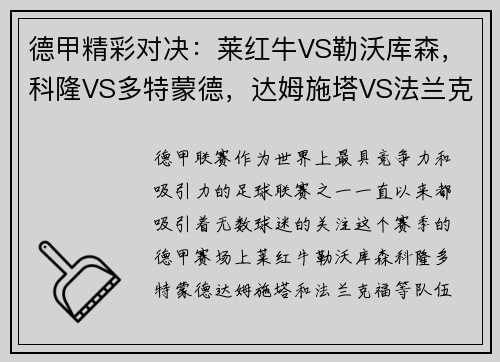 德甲精彩对决：莱红牛VS勒沃库森，科隆VS多特蒙德，达姆施塔VS法兰克

德甲联赛作为世界上最具竞争力和吸引力的足球联赛之一一直以来都吸引着无数球迷的关注这个赛季的德甲赛场上莱红牛勒沃库森科隆多特蒙德达姆施塔和法兰克福等队伍